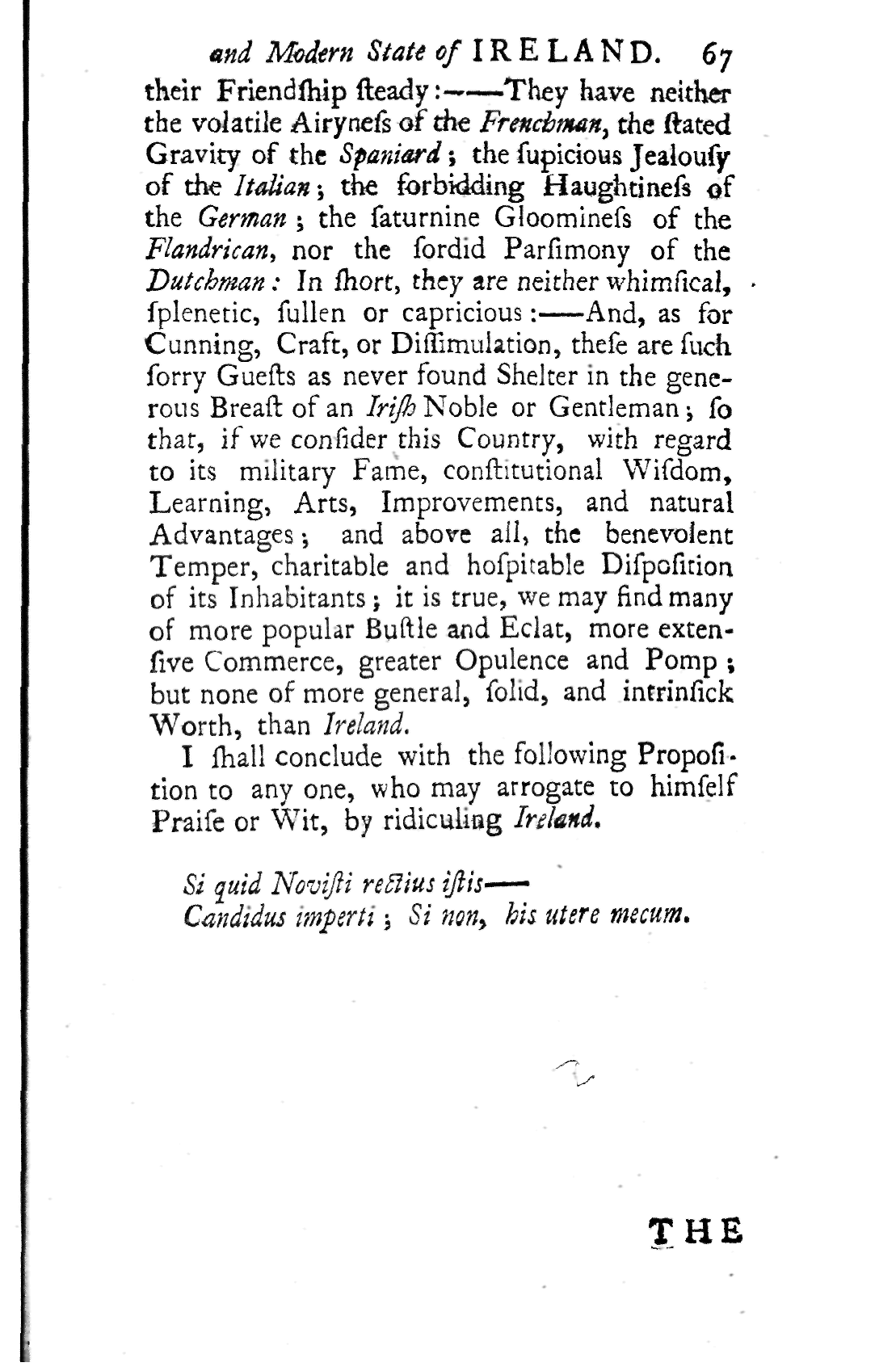 and Modern State of IRELAND. 67

their Friendſhip ſteady:——They have neither the volatile Airyneſs of the Frenchman, the ſtated Gravity of the Spaniard; the ſupicious Jealouſy of the Italian; the forbidding Haughtineſs of the German; the ſaturnine Gloomineſs of the Flandrican, nor the ſordid Parſimony of the Dutchman: In ſhort, they are neither whimſical, ſplenetic, ſullen or capricious:——And, as for Cunning, Craft, or Diſſimulation, theſe are ſuch ſorry Gueſts as never found Shelter in the generous Breaſt of an Iriſh Noble or Gentleman; ſo that, if we conſider this Country, with regard to its military Fame, conſtitutional Wiſdom, Learning, Arts, Improvements, and natural Advantages; and above all, the benevolent Temper, charitable and hoſpitable Diſpoſition of its Inhabitants; it is true, we may find many of more popular Buſtle and Eclat, more extenſive Commerce, greater Opulence and Pomp; but none of more general, ſolid, and intrinſick Worth, than Ireland.

I ſhall conclude with the following Propoſition to any one, who may arrogate to himſelf Praiſe or Wit, by ridiculing Ireland.

Si quid Noviſti rectius iſtis——
Candidus imperti; Si non, his utere mecum.

THE